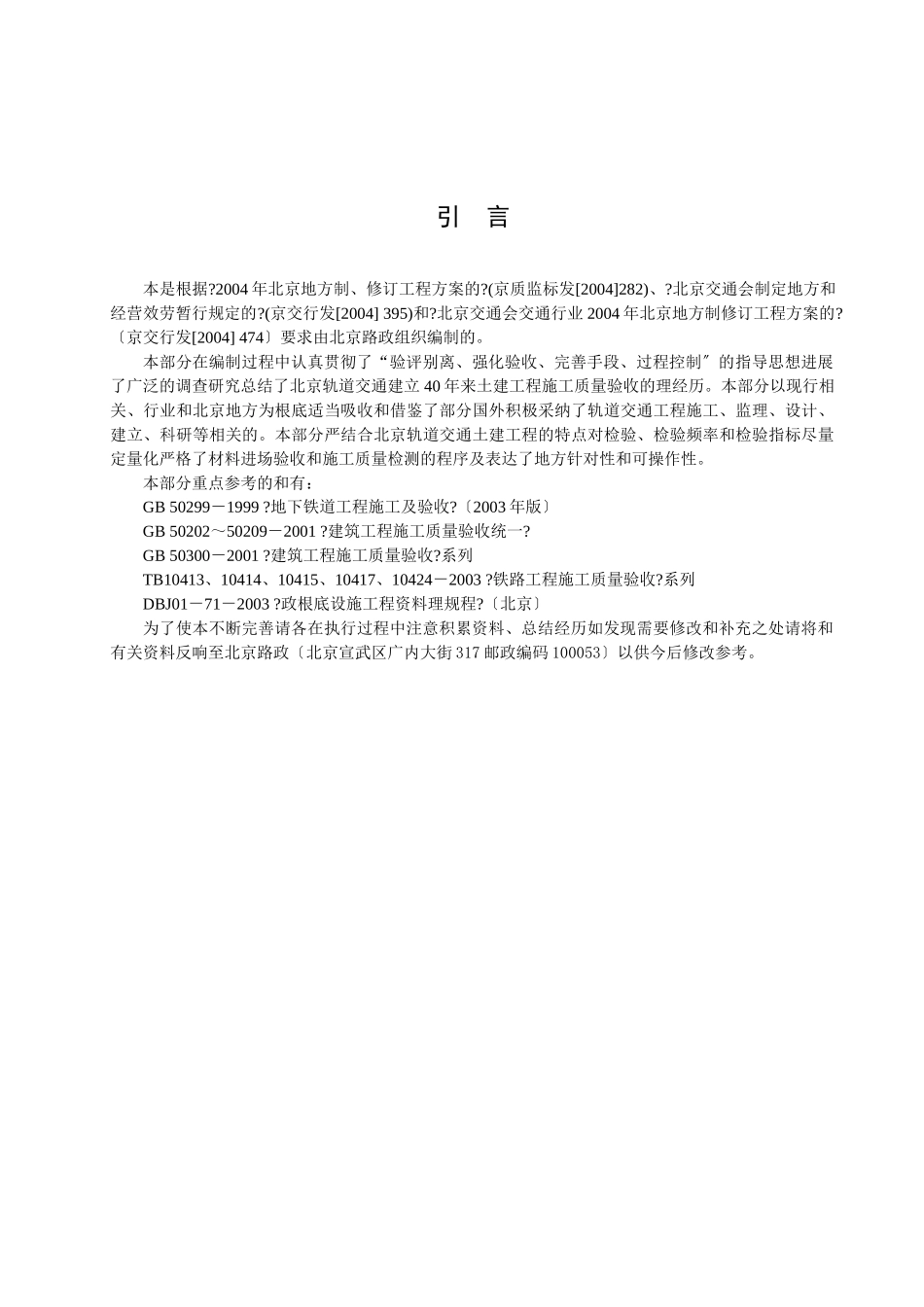 引　言

本是根据?2004 年北京地方制、修订工程方案的?(京质监标发[2004]282)、?北京交通会制定地方和经营效劳暂行规定的?(京交行发[2004] 395)和?北京交通会交通行业 2004 年北京地方制修订工程方案的?〔京交行发[2004] 474〕要求由北京路政组织编制的。

本部分在编制过程中认真贯彻了“验评别离、强化验收、完善手段、过程控制〞的指导思想进展了广泛的调查研究总结了北京轨道交通建立 40 年来土建工程施工质量验收的理经历。本部分以现行相关、行业和北京地方为根底适当吸收和借鉴了部分国外积极采纳了轨道交通工程施工、监理、设计、建立、科研等相关的。本部分严结合北京轨道交通土建工程的特点对检验、检验频率和检验指标尽量定量化严格了材料进场验收和施工质量检测的程序及表达了地方针对性和可操作性。

本部分重点参考的和有：

GB 50299－1999 ?地下铁道工程施工及验收?〔2003 年版〕

GB 50202～50209－2001 ?建筑工程施工质量验收统一?

GB 50300－2001 ?建筑工程施工质量验收?系列

TB10413、10414、10415、10417、10424－2003 ?铁路工程施工质量验收?系列

DBJ01－71－2003 ?政根底设施工程资料理规程?〔北京〕

为了使本不断完善请各在执行过程中注意积累资料、总结经历如发现需要修改和补充之处请将和有关资料反响至北京路政〔北京宣武区广内大街 317 邮政编码 100053〕以供今后修改参考。